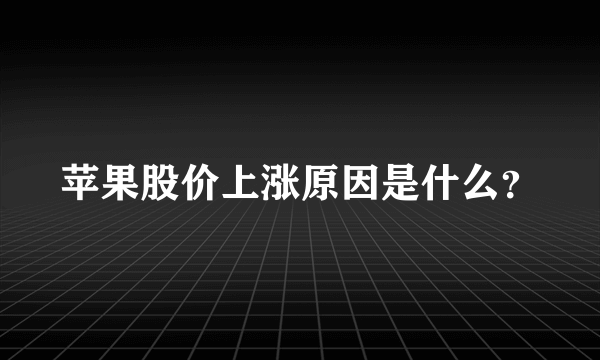 苹果股价上涨原因是什么？